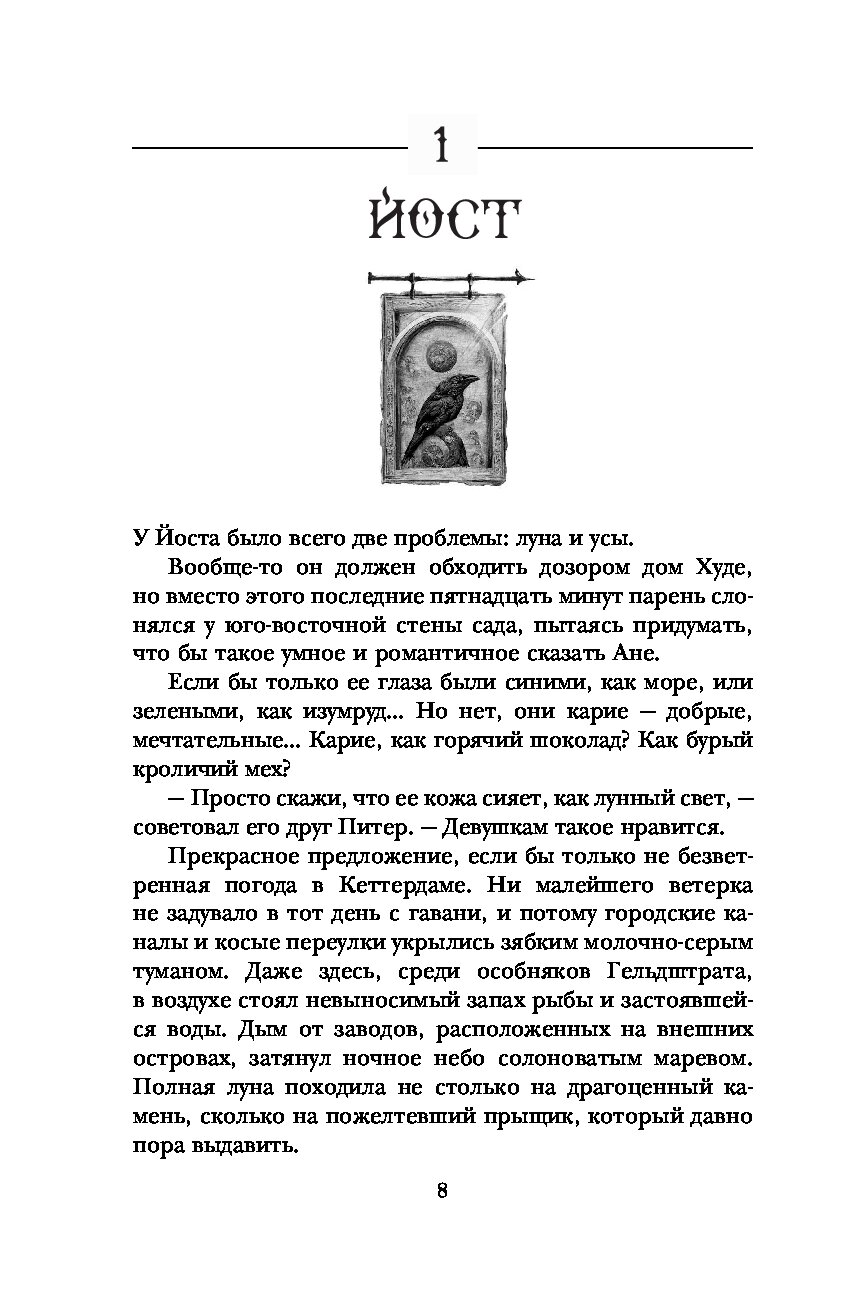 1

ЙОСТ

У Йоста было всего две проблемы: луна и усы.

Вообще-то он должен обходить дозором дом Худе, но вместо этого последние пятнадцать минут парень слонялся у юго-восточной стены сада, пытаясь придумать, что бы такое умное и романтичное сказать Ане.

Если бы только ее глаза были синими, как море, или зелеными, как изумруд... Но нет, они карие — добрые, мечтательные... Карие, как горячий шоколад? Как бурый кроличий мех?

— Просто скажи, что ее кожа сияет, как лунный свет, — советовал его друг Питер. — Девушкам такое нравится.

Прекрасное предложение, если бы только не безветренная погода в Кеттердаме. Ни малейшего ветерка не задувало в тот день с гавани, и потому городские каналы и косые переулки укрылись зябким молочно-серым туманом. Даже здесь, среди особняков Гельдштрата, в воздухе стоял невыносимый запах рыбы и застоявшейся воды. Дым от заводов, расположенных на внешних островах, затянул ночное небо солоноватым маревом. Полная луна походила не столько на драгоценный камень, сколько на пожелтевший прыщик, который давно пора выдавить.

8